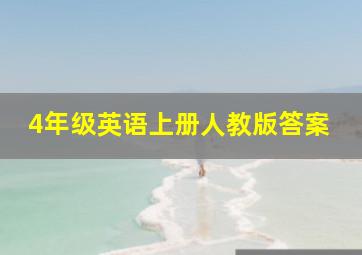 4年级英语上册人教版答案